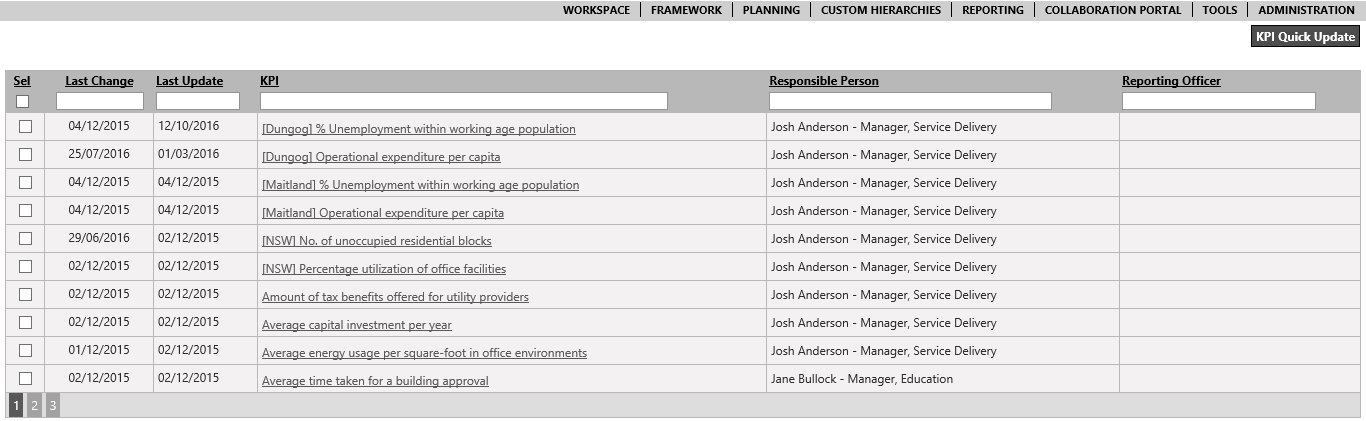 WORKSPACE | FRAMEWORK | PLANNING | CUSTOM HIERARCHIES | REPORTING | COLLABORATION PORTAL | TOOLS | ADMINISTRATION

KPI Quick Update

| Sel | Last Change | Last Update | KPI | Responsible Person | Reporting Officer |
|---|---|---|---|---|---|
| | 04/12/2015 | 12/10/2016 | [Dungog] % Unemployment within working age population | Josh Anderson - Manager, Service Delivery | |
| | 25/07/2016 | 01/03/2016 | [Dungog] Operational expenditure per capita | Josh Anderson - Manager, Service Delivery | |
| | 04/12/2015 | 04/12/2015 | [Maitland] % Unemployment within working age population | Josh Anderson - Manager, Service Delivery | |
| | 04/12/2015 | 04/12/2015 | [Maitland] Operational expenditure per capita | Josh Anderson - Manager, Service Delivery | |
| | 29/06/2016 | 02/12/2015 | [NSW] No. of unoccupied residential blocks | Josh Anderson - Manager, Service Delivery | |
| | 02/12/2015 | 02/12/2015 | [NSW] Percentage utilization of office facilities | Josh Anderson - Manager, Service Delivery | |
| | 02/12/2015 | 02/12/2015 | Amount of tax benefits offered for utility providers | Josh Anderson - Manager, Service Delivery | |
| | 02/12/2015 | 02/12/2015 | Average capital investment per year | Josh Anderson - Manager, Service Delivery | |
| | 01/12/2015 | 02/12/2015 | Average energy usage per square-foot in office environments | Josh Anderson - Manager, Service Delivery | |
| | 02/12/2015 | 02/12/2015 | Average time taken for a building approval | Jane Bullock - Manager, Education | |

1 2 3